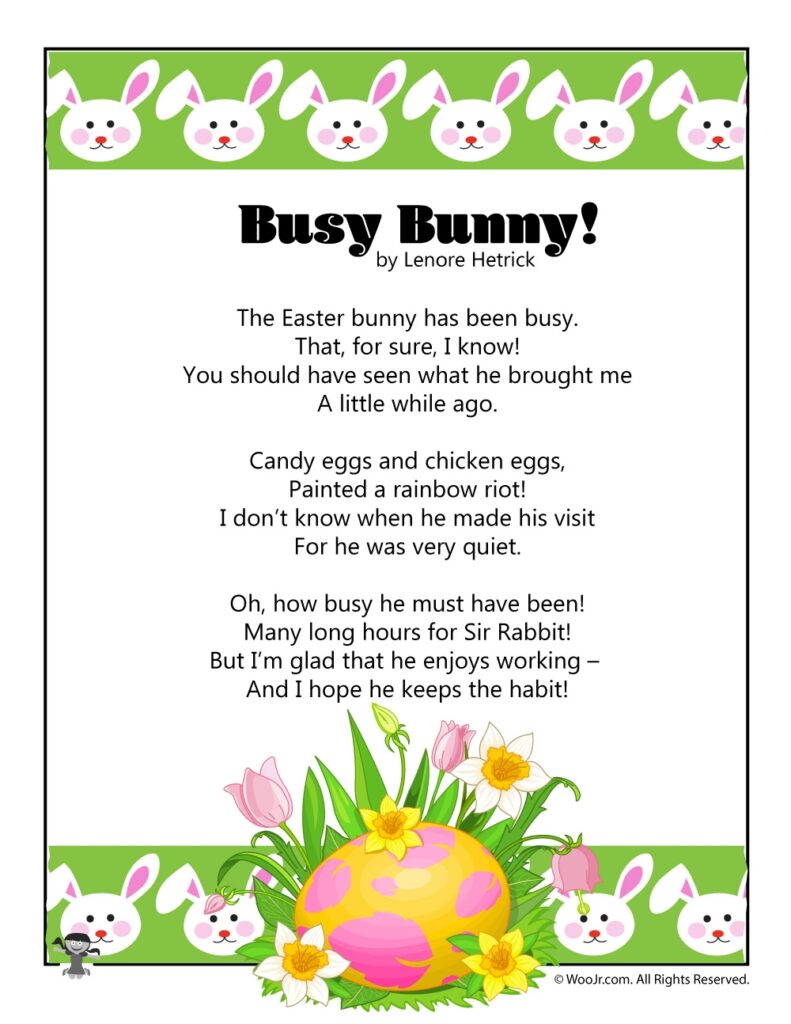 Busy Bunny!
by Lenore Hetrick

The Easter bunny has been busy.
That, for sure, I know!
You should have seen what he brought me
A little while ago.

Candy eggs and chicken eggs,
Painted a rainbow riot!
I don't know when he made his visit
For he was very quiet.

Oh, how busy he must have been!
Many long hours for Sir Rabbit!
But I'm glad that he enjoys working –
And I hope he keeps the habit!

© WooJr.com. All Rights Reserved.